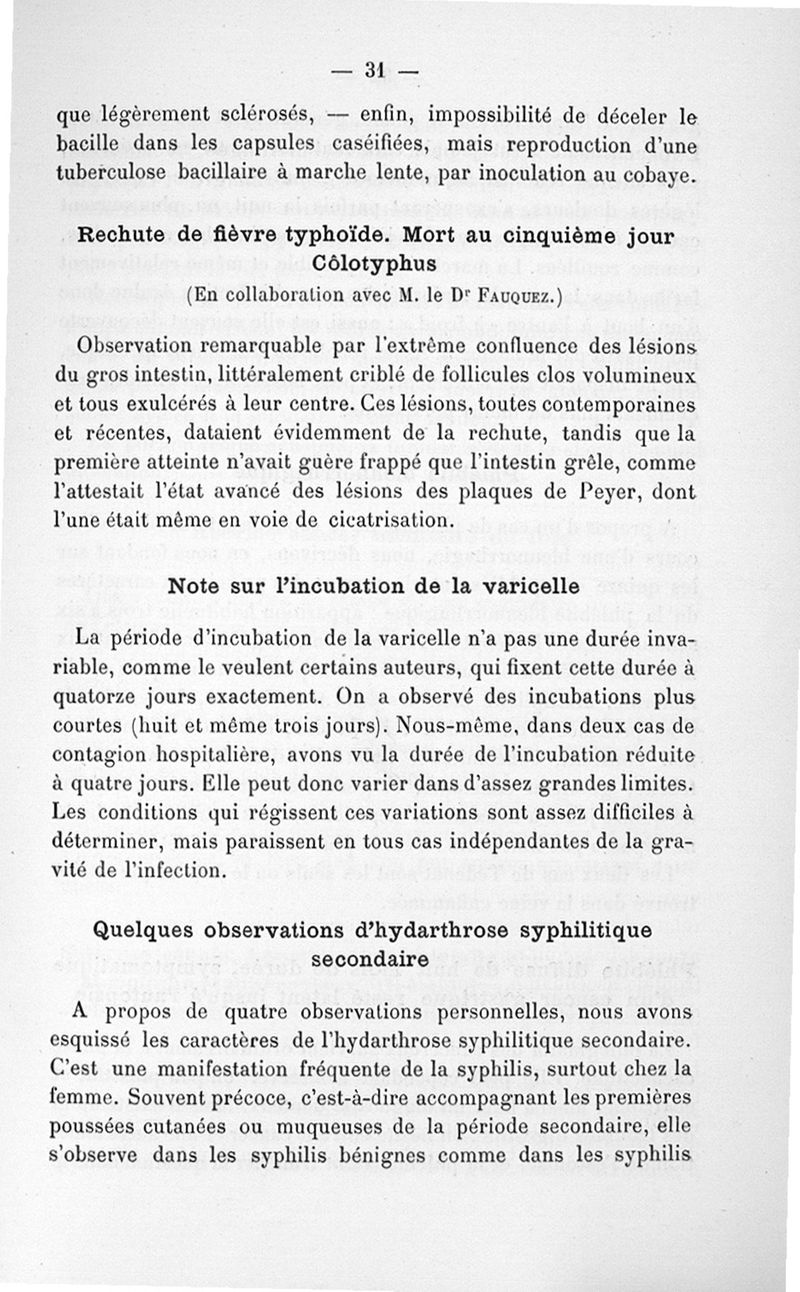 — 31 —

que légèrement sclérosés, — enfin, impossibilité de déceler le bacille dans les capsules caséifiées, mais reproduction d'une tuberculose bacillaire à marche lente, par inoculation au cobaye.

Rechute de fièvre typhoïde. Mort au cinquième jour Côlotyphus

(En collaboration avec M. le Dr Fauquez.)

Observation remarquable par l'extrême confluence des lésions du gros intestin, littéralement criblé de follicules clos volumineux et tous exulcérés à leur centre. Ces lésions, toutes contemporaines et récentes, dataient évidemment de la rechute, tandis que la première atteinte n'avait guère frappé que l'intestin grêle, comme l'attestait l'état avancé des lésions des plaques de Peyer, dont l'une était même en voie de cicatrisation.

Note sur l'incubation de la varicelle

La période d'incubation de la varicelle n'a pas une durée invariable, comme le veulent certains auteurs, qui fixent cette durée à quatorze jours exactement. On a observé des incubations plus courtes (huit et même trois jours). Nous-même, dans deux cas de contagion hospitalière, avons vu la durée de l'incubation réduite à quatre jours. Elle peut donc varier dans d'assez grandes limites. Les conditions qui régissent ces variations sont assez difficiles à déterminer, mais paraissent en tous cas indépendantes de la gravité de l'infection.

Quelques observations d'hydarthrose syphilitique secondaire

A propos de quatre observations personnelles, nous avons esquissé les caractères de l'hydarthrose syphilitique secondaire. C'est une manifestation fréquente de la syphilis, surtout chez la femme. Souvent précoce, c'est-à-dire accompagnant les premières poussées cutanées ou muqueuses de la période secondaire, elle s'observe dans les syphilis bénignes comme dans les syphilis